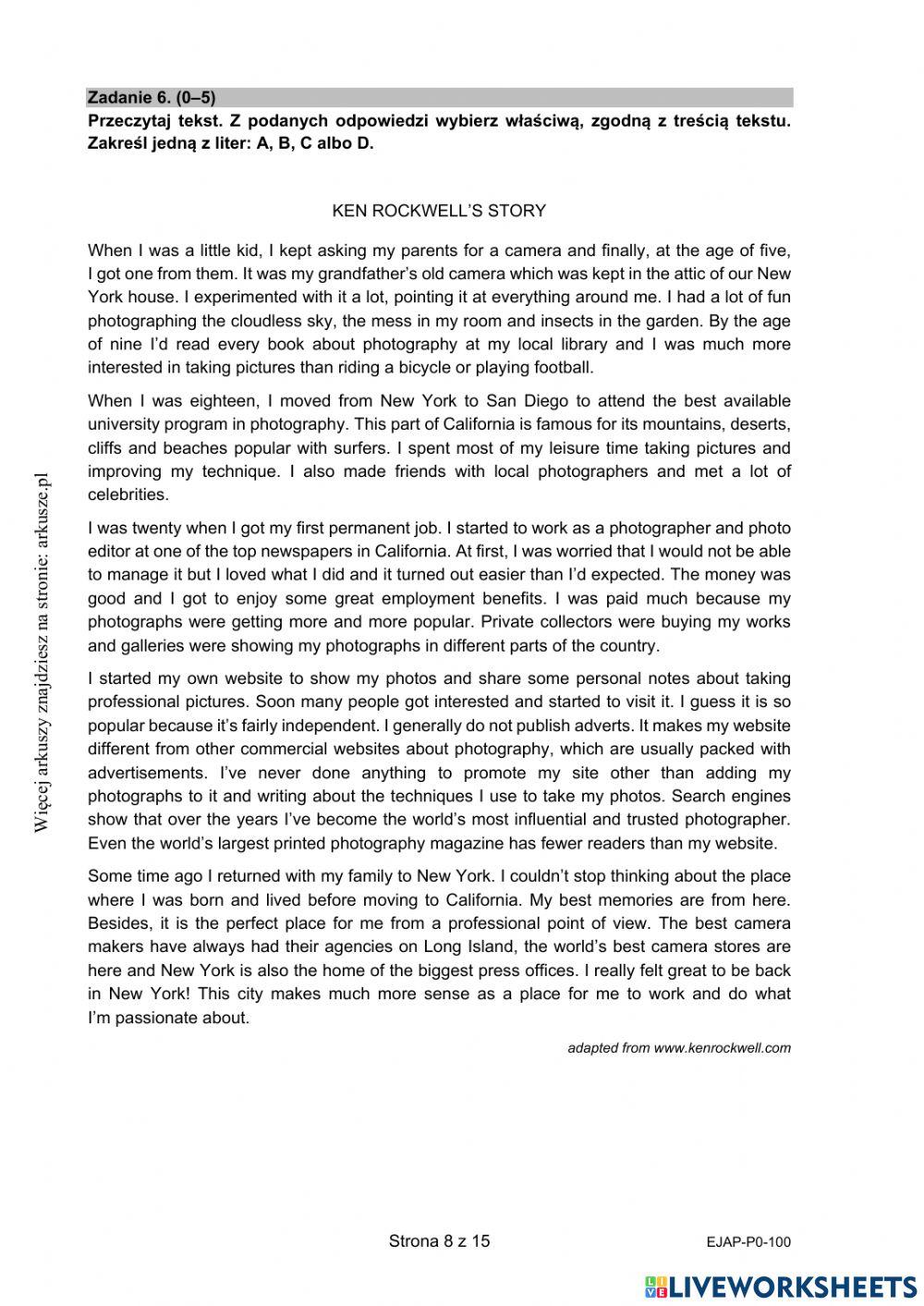 Zadanie 6. (0–5)
Przeczytaj tekst. Z podanych odpowiedzi wybierz właściwą, zgodną z treścią tekstu. Zakreśl jedną z liter: A, B, C albo D.

KEN ROCKWELL'S STORY

When I was a little kid, I kept asking my parents for a camera and finally, at the age of five, I got one from them. It was my grandfather's old camera which was kept in the attic of our New York house. I experimented with it a lot, pointing it at everything around me. I had a lot of fun photographing the cloudless sky, the mess in my room and insects in the garden. By the age of nine I'd read every book about photography at my local library and I was much more interested in taking pictures than riding a bicycle or playing football.

When I was eighteen, I moved from New York to San Diego to attend the best available university program in photography. This part of California is famous for its mountains, deserts, cliffs and beaches popular with surfers. I spent most of my leisure time taking pictures and improving my technique. I also made friends with local photographers and met a lot of celebrities.

I was twenty when I got my first permanent job. I started to work as a photographer and photo editor at one of the top newspapers in California. At first, I was worried that I would not be able to manage it but I loved what I did and it turned out easier than I'd expected. The money was good and I got to enjoy some great employment benefits. I was paid much because my photographs were getting more and more popular. Private collectors were buying my works and galleries were showing my photographs in different parts of the country.

I started my own website to show my photos and share some personal notes about taking professional pictures. Soon many people got interested and started to visit it. I guess it is so popular because it's fairly independent. I generally do not publish adverts. It makes my website different from other commercial websites about photography, which are usually packed with advertisements. I've never done anything to promote my site other than adding my photographs to it and writing about the techniques I use to take my photos. Search engines show that over the years I've become the world's most influential and trusted photographer. Even the world's largest printed photography magazine has fewer readers than my website.

Some time ago I returned with my family to New York. I couldn't stop thinking about the place where I was born and lived before moving to California. My best memories are from here. Besides, it is the perfect place for me from a professional point of view. The best camera makers have always had their agencies on Long Island, the world's best camera stores are here and New York is also the home of the biggest press offices. I really felt great to be back in New York! This city makes much more sense as a place for me to work and do what I'm passionate about.

adapted from www.kenrockwell.com

Więcej arkuszy znajdziesz na stronie: arkusze.pl

Strona 8 z 15

EJAP-P0-100

LIVEWORKSHEETS